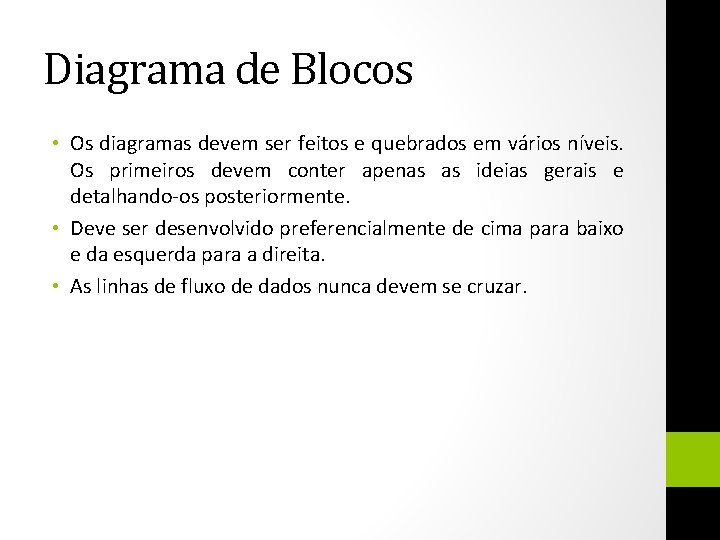 Diagrama de Blocos

• Os diagramas devem ser feitos e quebrados em vários níveis. Os primeiros devem conter apenas as ideias gerais e detalhando-os posteriormente.

• Deve ser desenvolvido preferencialmente de cima para baixo e da esquerda para a direita.

• As linhas de fluxo de dados nunca devem se cruzar.